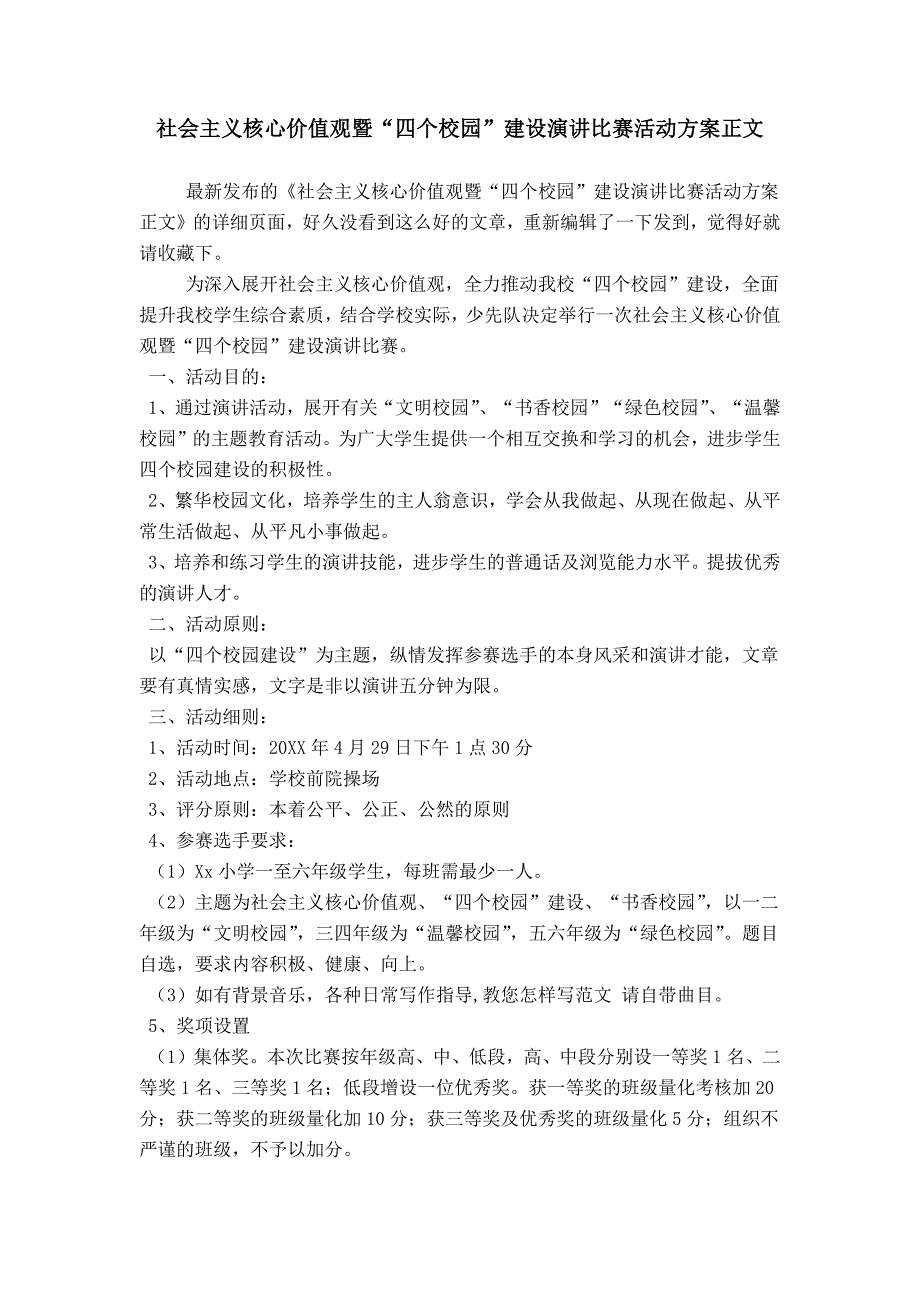 社会主义核心价值观暨“四个校园”建设演讲比赛活动方案正文

最新发布的《社会主义核心价值观暨“四个校园”建设演讲比赛活动方案正文》的详细页面，好久没看到这么好的文章，重新编辑了一下发到，觉得好就请收藏下。

为深入展开社会主义核心价值观，全力推动我校“四个校园”建设，全面提升我校学生综合素质，结合学校实际，少先队决定举行一次社会主义核心价值观暨“四个校园”建设演讲比赛。

一、活动目的：

1、通过演讲活动，展开有关“文明校园”、“书香校园”“绿色校园”、“温馨校园”的主题教育活动。为广大学生提供一个相互交换和学习的机会，进步学生四个校园建设的积极性。

2、繁华校园文化，培养学生的主人翁意识，学会从我做起、从现在做起、从平常生活做起、从平凡小事做起。

3、培养和练习学生的演讲技能，进步学生的普通话及浏览能力水平。提拔优秀的演讲人才。

二、活动原则：

以“四个校园建设”为主题，纵情发挥参赛选手的本身风采和演讲才能，文章要有真情实感，文字是非以演讲五分钟为限。

三、活动细则：

1、活动时间：20XX 年 4 月 29 日下午 1 点 30 分

2、活动地点：学校前院操场

3、评分原则：本着公平、公正、公然的原则

4、参赛选手要求：

（1）Xx 小学一至六年级学生，每班需最少一人。

（2）主题为社会主义核心价值观、“四个校园”建设、“书香校园”，以一二年级为“文明校园”，三四年级为“温馨校园”，五六年级为“绿色校园”。题目自选，要求内容积极、健康、向上。

（3）如有背景音乐，各种日常写作指导,教您怎样写范文 请自带曲目。

5、奖项设置

（1）集体奖。本次比赛按年级高、中、低段，高、中段分别设一等奖 1 名、二等奖 1 名、三等奖 1 名；低段增设一位优秀奖。获一等奖的班级量化考核加 20 分；获二等奖的班级量化加 10 分；获三等奖及优秀奖的班级量化 5 分；组织不严谨的班级，不予以加分。